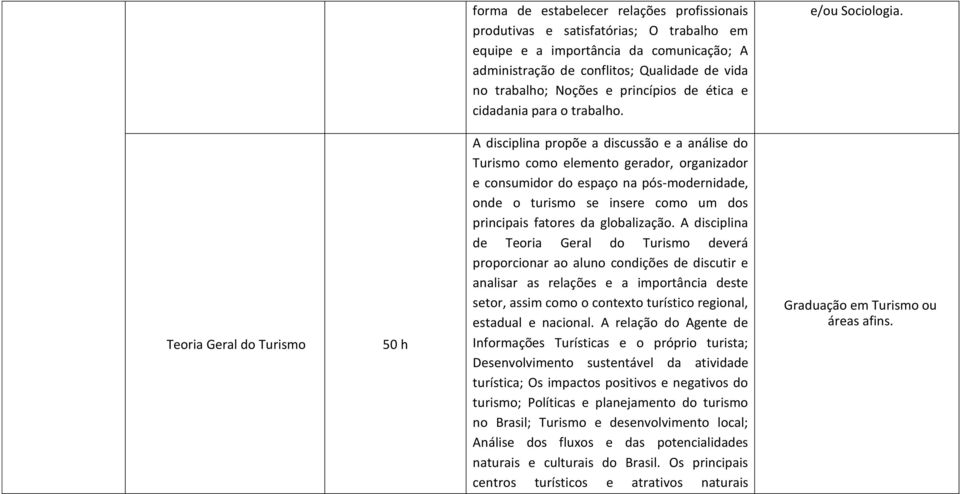 |  |  |  |  |
|---|---|---|---|
|  |  | forma de estabelecer relações profissionais produtivas e satisfatórias; O trabalho em equipe e a importância da comunicação; A administração de conflitos; Qualidade de vida no trabalho; Noções e princípios de ética e cidadania para o trabalho. | e/ou Sociologia. |
| Teoria Geral do Turismo | 50 h | A disciplina propõe a discussão e a análise do Turismo como elemento gerador, organizador e consumidor do espaço na pós-modernidade, onde o turismo se insere como um dos principais fatores da globalização. A disciplina de Teoria Geral do Turismo deverá proporcionar ao aluno condições de discutir e analisar as relações e a importância deste setor, assim como o contexto turístico regional, estadual e nacional. A relação do Agente de Informações Turísticas e o próprio turista; Desenvolvimento sustentável da atividade turística; Os impactos positivos e negativos do turismo; Políticas e planejamento do turismo no Brasil; Turismo e desenvolvimento local; Análise dos fluxos e das potencialidades naturais e culturais do Brasil. Os principais centros turísticos e atrativos naturais | Graduação em Turismo ou áreas afins. |